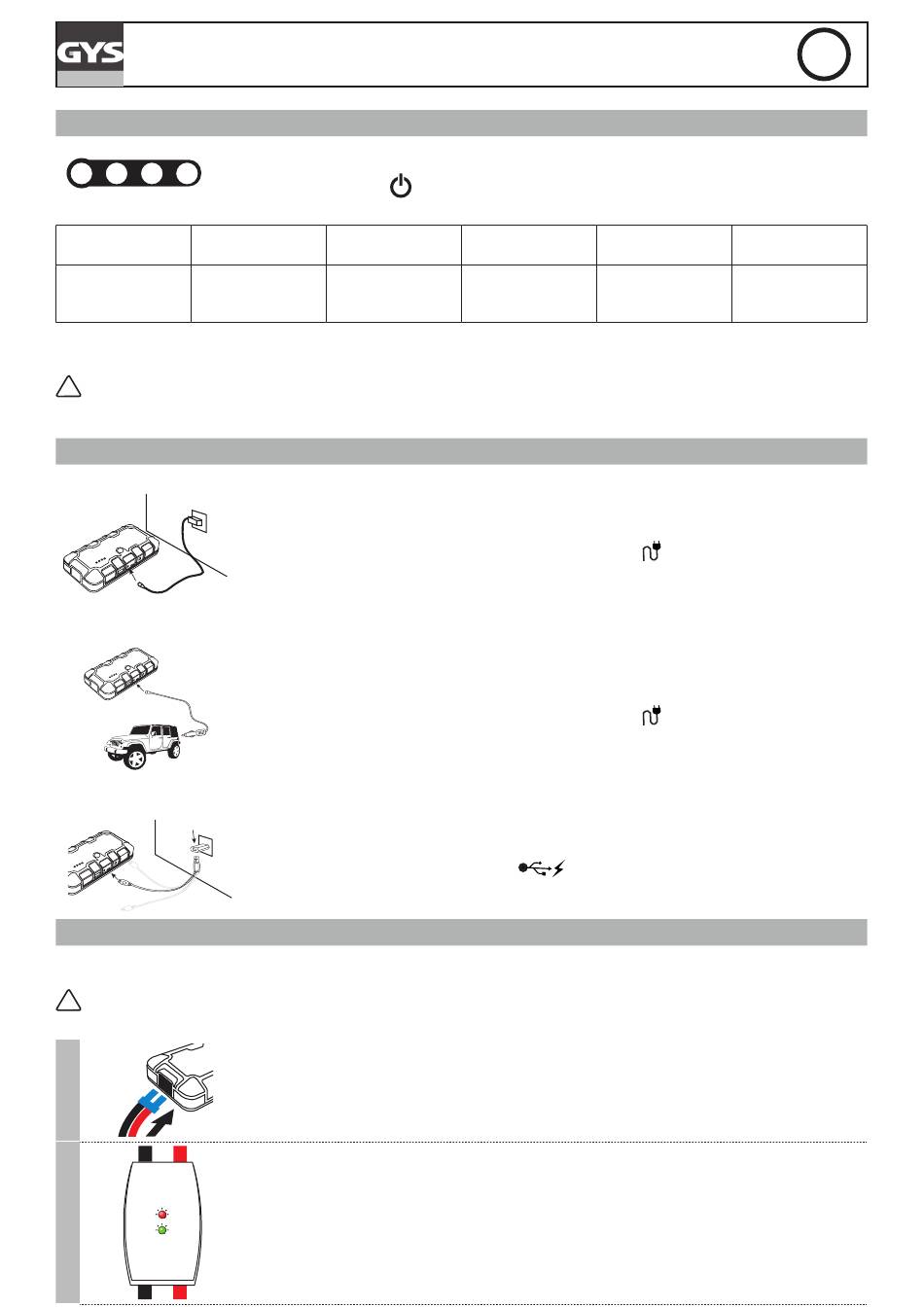 GYS